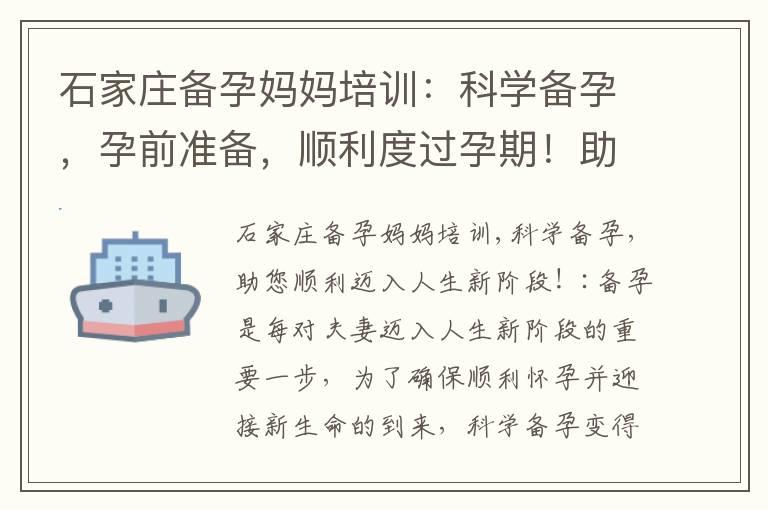 石家庄备孕妈妈培训：科学备孕，孕前准备，顺利度过孕期！助

石家庄备孕妈妈培训，科学备孕，助您顺利迈入人生新阶段！：备孕是每对夫妻迈入人生新阶段的重要一步，为了确保顺利怀孕并迎接新生命的到来，科学备孕变得